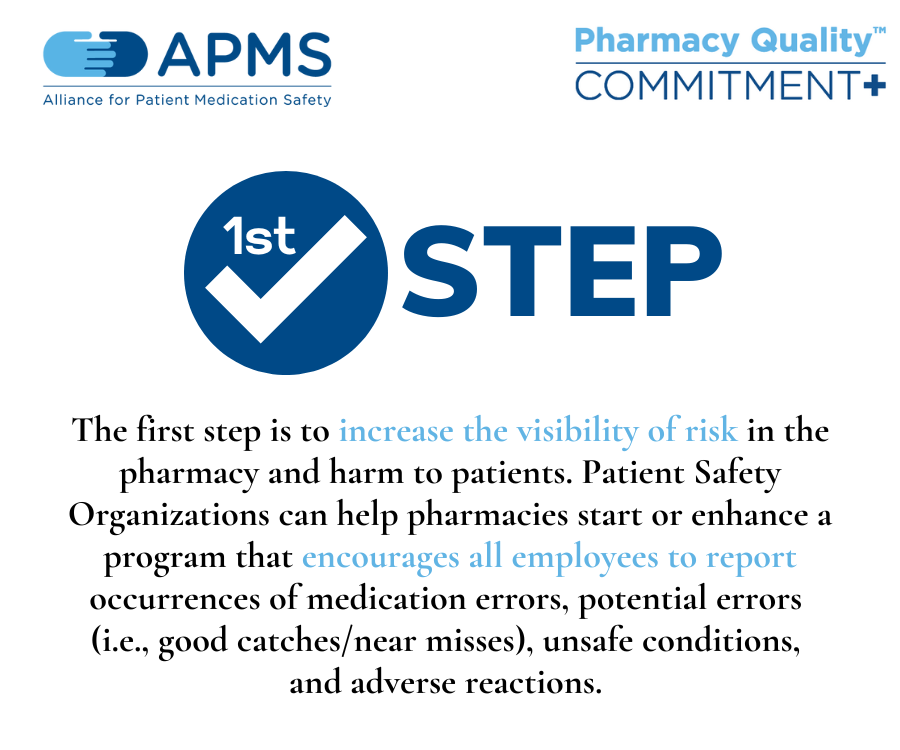 APMS
Alliance for Patient Medication Safety

Pharmacy Quality™
COMMITMENT+

1st
STEP

The first step is to increase the visibility of risk in the pharmacy and harm to patients. Patient Safety Organizations can help pharmacies start or enhance a program that encourages all employees to report occurrences of medication errors, potential errors (i.e., good catches/near misses), unsafe conditions, and adverse reactions.